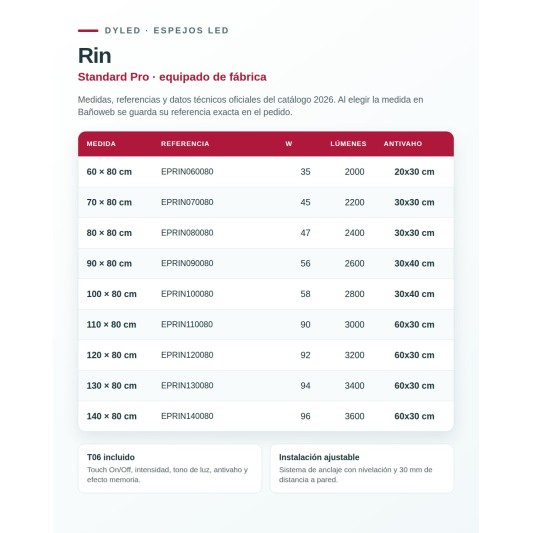 DYLED · ESPEJOS LED

Rin

Standard Pro · equipado de fábrica

Medidas, referencias y datos técnicos oficiales del catálogo 2026. Al elegir la medida en Bañoweb se guarda su referencia exacta en el pedido.

| MEDIDA | REFERENCIA | W | LÚMENES | ANTIVAHO |
|---|---|---|---|---|
| 60 × 80 cm | EPRIN060080 | 35 | 2000 | 20x30 cm |
| 70 × 80 cm | EPRIN070080 | 45 | 2200 | 30x30 cm |
| 80 × 80 cm | EPRIN080080 | 47 | 2400 | 30x30 cm |
| 90 × 80 cm | EPRIN090080 | 56 | 2600 | 30x40 cm |
| 100 × 80 cm | EPRIN100080 | 58 | 2800 | 30x40 cm |
| 110 × 80 cm | EPRIN110080 | 90 | 3000 | 60x30 cm |
| 120 × 80 cm | EPRIN120080 | 92 | 3200 | 60x30 cm |
| 130 × 80 cm | EPRIN130080 | 94 | 3400 | 60x30 cm |
| 140 × 80 cm | EPRIN140080 | 96 | 3600 | 60x30 cm |

T06 incluido
Touch On/Off, intensidad, tono de luz, antivaho y efecto memoria.

Instalación ajustable
Sistema de anclaje con nivelación y 30 mm de distancia a pared.